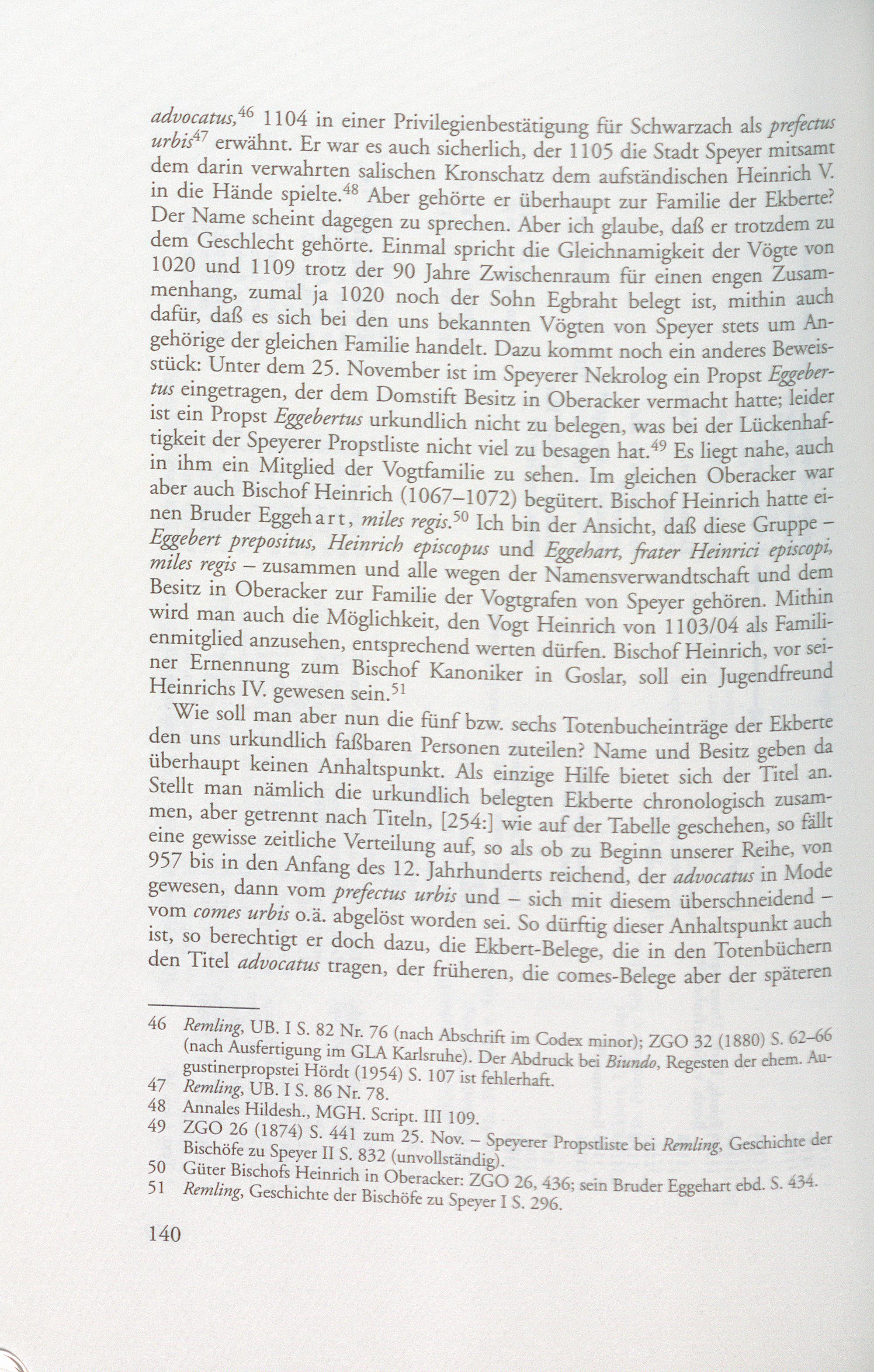 advocatus,$^{46}$ 1104 in einer Privilegienbestätigung für Schwarzach als prefectus urbis$^{47}$ erwähnt. Er war es auch sicherlich, der 1105 die Stadt Speyer mitsamt dem darin verwahrten salischen Kronschatz dem aufständischen Heinrich V. in die Hände spielte.$^{48}$ Aber gehörte er überhaupt zur Familie der Ekberte? Der Name scheint dagegen zu sprechen. Aber ich glaube, daß er trotzdem zu dem Geschlecht gehörte. Einmal spricht die Gleichnamigkeit der Vögte von 1020 und 1109 trotz der 90 Jahre Zwischenraum für einen engen Zusammenhang, zumal ja 1020 noch der Sohn Egbraht belegt ist, mithin auch dafür, daß es sich bei den uns bekannten Vögten von Speyer stets um Angehörige der gleichen Familie handelt. Dazu kommt noch ein anderes Beweisstück: Unter dem 25. November ist im Speyerer Nekrolog ein Propst Eggebertus eingetragen, der dem Domstift Besitz in Oberacker vermacht hatte; leider ist ein Propst Eggebertus urkundlich nicht zu belegen, was bei der Lückenhaftigkeit der Speyerer Propstliste nicht viel zu besagen hat.$^{49}$ Es liegt nahe, auch in ihm ein Mitglied der Vogtfamilie zu sehen. Im gleichen Oberacker war aber auch Bischof Heinrich (1067–1072) begütert. Bischof Heinrich hatte einen Bruder Eggehart, miles regis.$^{50}$ Ich bin der Ansicht, daß diese Gruppe – Eggebert prepositus, Heinrich episcopus und Eggehart, frater Heinrici episcopi, miles regis – zusammen und alle wegen der Namensverwandtschaft und dem Besitz in Oberacker zur Familie der Vogtgrafen von Speyer gehören. Mithin wird man auch die Möglichkeit, den Vogt Heinrich von 1103/04 als Familienmitglied anzusehen, entsprechend werten dürfen. Bischof Heinrich, vor seiner Ernennung zum Bischof Kanoniker in Goslar, soll ein Jugendfreund Heinrichs IV. gewesen sein.$^{51}$

Wie soll man aber nun die fünf bzw. sechs Totenbucheinträge der Ekberte den uns urkundlich faßbaren Personen zuteilen? Name und Besitz geben da überhaupt keinen Anhaltspunkt. Als einzige Hilfe bietet sich der Titel an. Stellt man nämlich die urkundlich belegten Ekberte chronologisch zusammen, aber getrennt nach Titeln, [254:] wie auf der Tabelle geschehen, so fällt eine gewisse zeitliche Verteilung auf, so als ob zu Beginn unserer Reihe, von 957 bis in den Anfang des 12. Jahrhunderts reichend, der advocatus in Mode gewesen, dann vom prefectus urbis und – sich mit diesem überschneidend – vom comes urbis o.ä. abgelöst worden sei. So dürftig dieser Anhaltspunkt auch ist, so berechtigt er doch dazu, die Ekbert-Belege, die in den Totenbüchern den Titel advocatus tragen, der früheren, die comes-Belege aber der späteren

46 Remling, UB. I S. 82 Nr. 76 (nach Abschrift im Codex minor); ZGO 32 (1880) S. 62–66 (nach Ausfertigung im GLA Karlsruhe). Der Abdruck bei Biundo, Regesten der ehem. Augustinerpropstei Hördt (1954) S. 107 ist fehlerhaft.
47 Remling, UB. I S. 86 Nr. 78.
48 Annales Hildesh., MGH. Script. III 109.
49 ZGO 26 (1874) S. 441 zum 25. Nov. – Speyerer Propstliste bei Remling, Geschichte der Bischöfe zu Speyer II S. 832 (unvollständig).
50 Güter Bischofs Heinrich in Oberacker: ZGO 26, 436; sein Bruder Eggehart ebd. S. 434.
51 Remling, Geschichte der Bischöfe zu Speyer I S. 296.

140